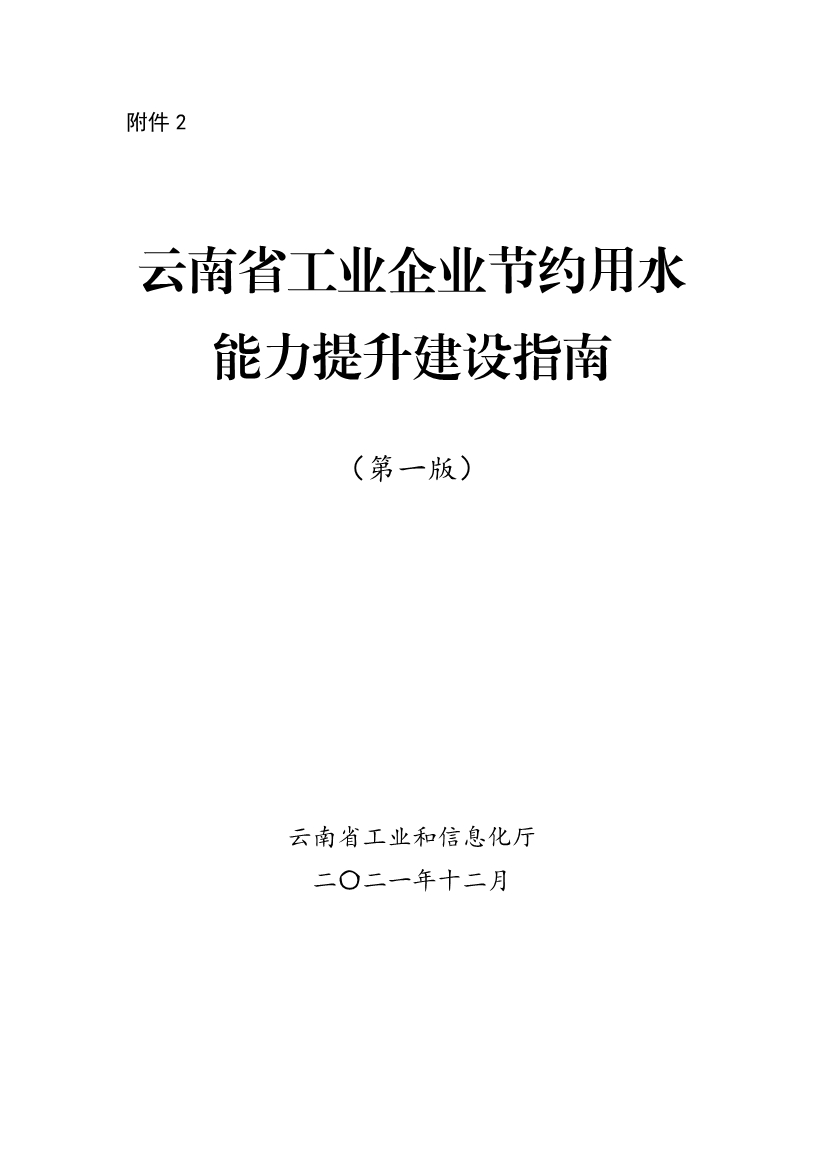 附件 2

云南省工业企业节约用水能力提升建设指南

（第一版）

云南省工业和信息化厅
二〇二一年十二月